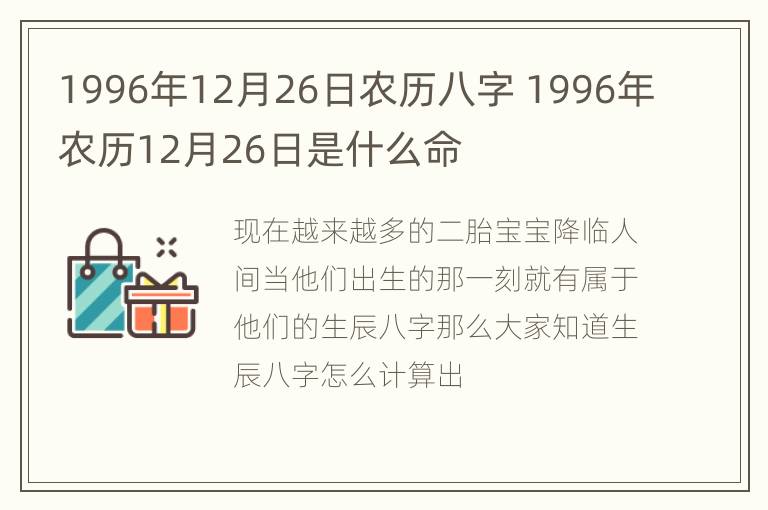 1996年12月26日农历八字 1996年农历12月26日是什么命

现在越来越多的二胎宝宝降临人间当他们出生的那一刻就有属于他们的生辰八字那么大家知道生辰八字怎么计算出